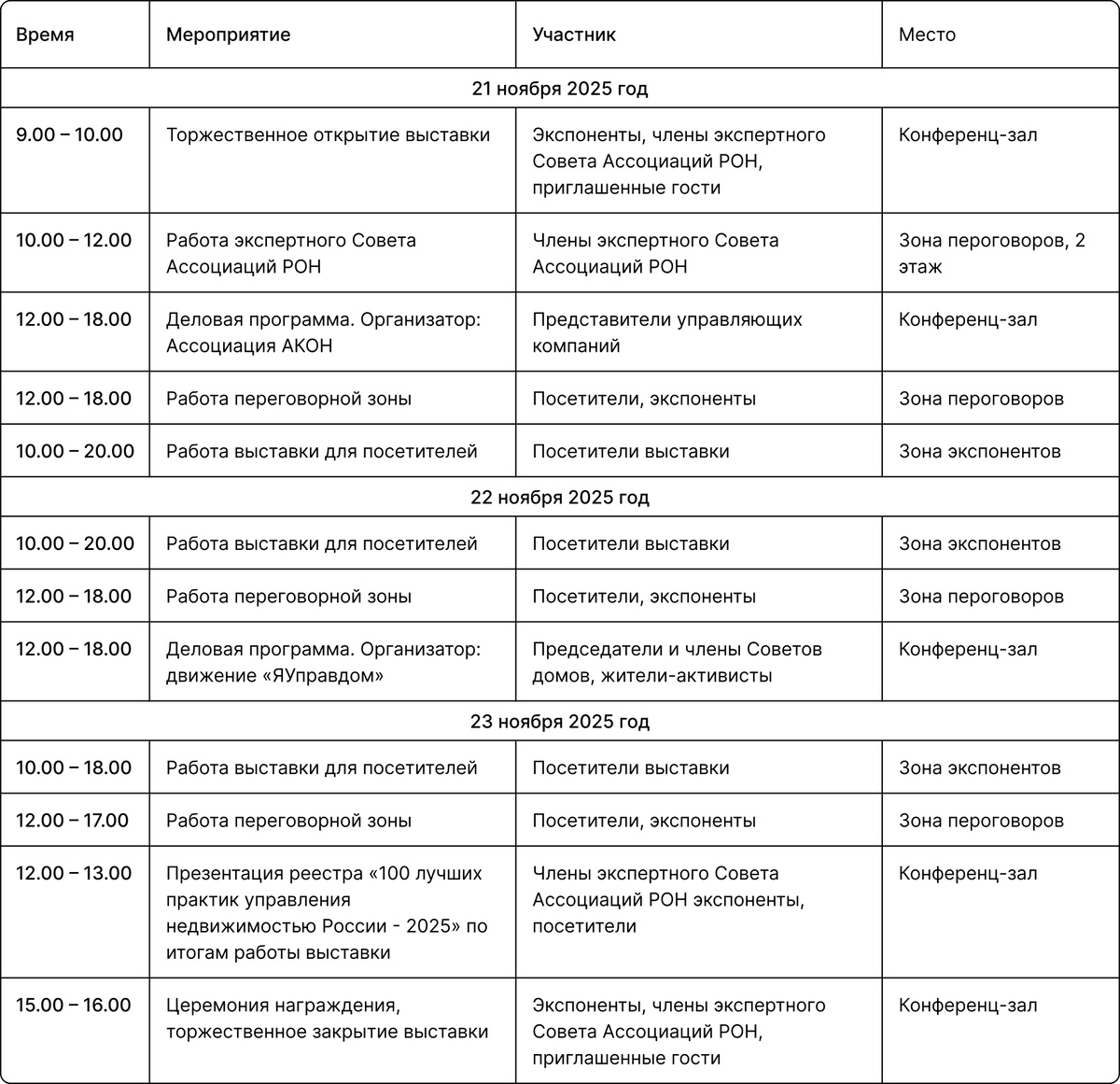 | Время | Мероприятие | Участник | Место |
|---|---|---|---|
| 21 ноября 2025 год | | | |
| 9.00 – 10.00 | Торжественное открытие выставки | Экспоненты, члены экспертного Совета Ассоциаций РОН, приглашенные гости | Конференц-зал |
| 10.00 – 12.00 | Работа экспертного Совета Ассоциаций РОН | Члены экспертного Совета Ассоциаций РОН | Зона пероговоров, 2 этаж |
| 12.00 – 18.00 | Деловая программа. Организатор: Ассоциация АКОН | Представители управляющих компаний | Конференц-зал |
| 12.00 – 18.00 | Работа переговорной зоны | Посетители, экспоненты | Зона пероговоров |
| 10.00 – 20.00 | Работа выставки для посетителей | Посетители выставки | Зона экспонентов |
| 22 ноября 2025 год | | | |
| 10.00 – 20.00 | Работа выставки для посетителей | Посетители выставки | Зона экспонентов |
| 12.00 – 18.00 | Работа переговорной зоны | Посетители, экспоненты | Зона пероговоров |
| 12.00 – 18.00 | Деловая программа. Организатор: движение «ЯУправдом» | Председатели и члены Советов домов, жители-активисты | Конференц-зал |
| 23 ноября 2025 год | | | |
| 10.00 – 18.00 | Работа выставки для посетителей | Посетители выставки | Зона экспонентов |
| 12.00 – 17.00 | Работа переговорной зоны | Посетители, экспоненты | Зона пероговоров |
| 12.00 – 13.00 | Презентация реестра «100 лучших практик управления недвижимостью России - 2025» по итогам работы выставки | Члены экспертного Совета Ассоциаций РОН экспоненты, посетители | Конференц-зал |
| 15.00 – 16.00 | Церемония награждения, торжественное закрытие выставки | Экспоненты, члены экспертного Совета Ассоциаций РОН, приглашенные гости | Конференц-зал |